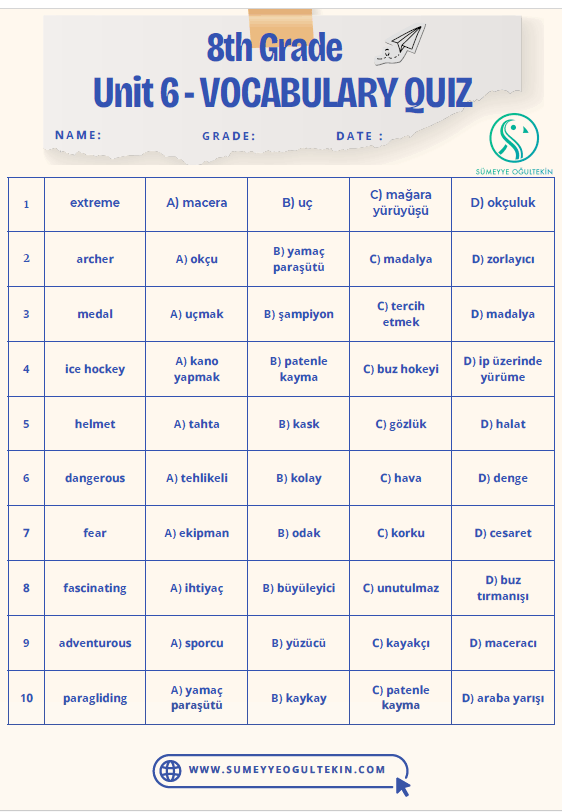 8th Grade
Unit 6 - VOCABULARY QUIZ

NAME: GRADE: DATE :

SÜMEYYE OĞULTEKİN

| 1 | extreme | A) macera | B) uç | C) mağara yürüyüşü | D) okçuluk |
|---|---|---|---|---|---|
| 2 | archer | A) okçu | B) yamaç paraşütü | C) madalya | D) zorlayıcı |
| 3 | medal | A) uçmak | B) şampiyon | C) tercih etmek | D) madalya |
| 4 | ice hockey | A) kano yapmak | B) patenle kayma | C) buz hokeyi | D) ip üzerinde yürüme |
| 5 | helmet | A) tahta | B) kask | C) gözlük | D) halat |
| 6 | dangerous | A) tehlikeli | B) kolay | C) hava | D) denge |
| 7 | fear | A) ekipman | B) odak | C) korku | D) cesaret |
| 8 | fascinating | A) ihtiyaç | B) büyüleyici | C) unutulmaz | D) buz tırmanışı |
| 9 | adventurous | A) sporcu | B) yüzücü | C) kayakçı | D) maceracı |
| 10 | paragliding | A) yamaç paraşütü | B) kaykay | C) patenle kayma | D) araba yarışı |

WWW.SUMEYYEOGULTEKIN.COM